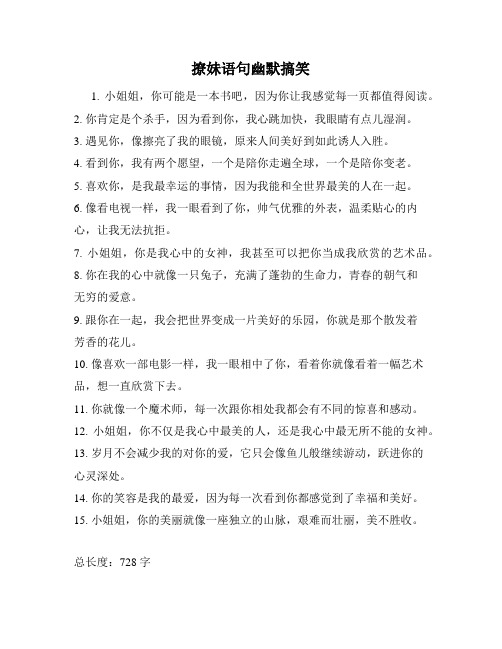 撩妹语句幽默搞笑

1. 小姐姐，你可能是一本书吧，因为你让我感觉每一页都值得阅读。

2. 你肯定是个杀手，因为看到你，我心跳加快，我眼睛有点儿湿润。

3. 遇见你，像擦亮了我的眼镜，原来人间美好到如此诱人入胜。

4. 看到你，我有两个愿望，一个是陪你走遍全球，一个是陪你变老。

5. 喜欢你，是我最幸运的事情，因为我能和全世界最美的人在一起。

6. 像看电视一样，我一眼看到了你，帅气优雅的外表，温柔贴心的内心，让我无法抗拒。

7. 小姐姐，你是我心中的女神，我甚至可以把你当成我欣赏的艺术品。

8. 你在我的心中就像一只兔子，充满了蓬勃的生命力，青春的朝气和无穷的爱意。

9. 跟你在一起，我会把世界变成一片美好的乐园，你就是那个散发着芳香的花儿。

10. 像喜欢一部电影一样，我一眼相中了你，看着你就像看着一幅艺术品，想一直欣赏下去。

11. 你就像一个魔术师，每一次跟你相处我都会有不同的惊喜和感动。

12. 小姐姐，你不仅是我心中最美的人，还是我心中最无所不能的女神。

13. 岁月不会减少我的对你的爱，它只会像鱼儿般继续游动，跃进你的心灵深处。

14. 你的笑容是我的最爱，因为每一次看到你都感觉到了幸福和美好。

15. 小姐姐，你的美丽就像一座独立的山脉，艰难而壮丽，美不胜收。

总长度：728 字